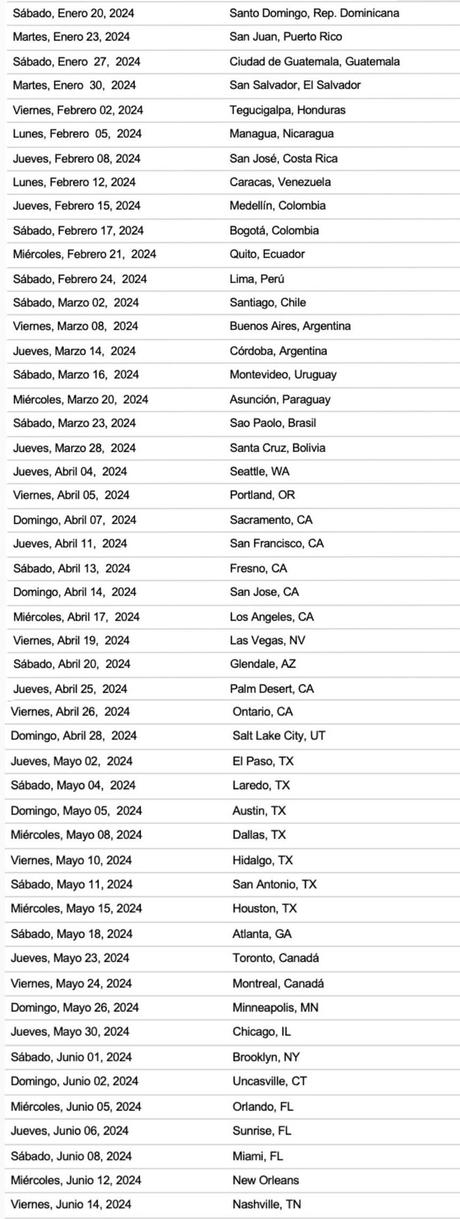 | | |
|---|---|
| Sábado, Enero 20, 2024 | Santo Domingo, Rep. Dominicana |
| Martes, Enero 23, 2024 | San Juan, Puerto Rico |
| Sábado, Enero 27, 2024 | Ciudad de Guatemala, Guatemala |
| Martes, Enero 30, 2024 | San Salvador, El Salvador |
| Viernes, Febrero 02, 2024 | Tegucigalpa, Honduras |
| Lunes, Febrero 05, 2024 | Managua, Nicaragua |
| Jueves, Febrero 08, 2024 | San José, Costa Rica |
| Lunes, Febrero 12, 2024 | Caracas, Venezuela |
| Jueves, Febrero 15, 2024 | Medellín, Colombia |
| Sábado, Febrero 17, 2024 | Bogotá, Colombia |
| Miércoles, Febrero 21, 2024 | Quito, Ecuador |
| Sábado, Febrero 24, 2024 | Lima, Perú |
| Sábado, Marzo 02, 2024 | Santiago, Chile |
| Viernes, Marzo 08, 2024 | Buenos Aires, Argentina |
| Jueves, Marzo 14, 2024 | Córdoba, Argentina |
| Sábado, Marzo 16, 2024 | Montevideo, Uruguay |
| Miércoles, Marzo 20, 2024 | Asunción, Paraguay |
| Sábado, Marzo 23, 2024 | Sao Paolo, Brasil |
| Jueves, Marzo 28, 2024 | Santa Cruz, Bolivia |
| Jueves, Abril 04, 2024 | Seattle, WA |
| Viernes, Abril 05, 2024 | Portland, OR |
| Domingo, Abril 07, 2024 | Sacramento, CA |
| Jueves, Abril 11, 2024 | San Francisco, CA |
| Sábado, Abril 13, 2024 | Fresno, CA |
| Domingo, Abril 14, 2024 | San Jose, CA |
| Miércoles, Abril 17, 2024 | Los Angeles, CA |
| Viernes, Abril 19, 2024 | Las Vegas, NV |
| Sábado, Abril 20, 2024 | Glendale, AZ |
| Jueves, Abril 25, 2024 | Palm Desert, CA |
| Viernes, Abril 26, 2024 | Ontario, CA |
| Domingo, Abril 28, 2024 | Salt Lake City, UT |
| Jueves, Mayo 02, 2024 | El Paso, TX |
| Sábado, Mayo 04, 2024 | Laredo, TX |
| Domingo, Mayo 05, 2024 | Austin, TX |
| Miércoles, Mayo 08, 2024 | Dallas, TX |
| Viernes, Mayo 10, 2024 | Hidalgo, TX |
| Sábado, Mayo 11, 2024 | San Antonio, TX |
| Miércoles, Mayo 15, 2024 | Houston, TX |
| Sábado, Mayo 18, 2024 | Atlanta, GA |
| Jueves, Mayo 23, 2024 | Toronto, Canadá |
| Viernes, Mayo 24, 2024 | Montreal, Canadá |
| Domingo, Mayo 26, 2024 | Minneapolis, MN |
| Jueves, Mayo 30, 2024 | Chicago, IL |
| Sábado, Junio 01, 2024 | Brooklyn, NY |
| Domingo, Junio 02, 2024 | Uncasville, CT |
| Miércoles, Junio 05, 2024 | Orlando, FL |
| Jueves, Junio 06, 2024 | Sunrise, FL |
| Sábado, Junio 08, 2024 | Miami, FL |
| Miércoles, Junio 12, 2024 | New Orleans |
| Viernes, Junio 14, 2024 | Nashville, TN |